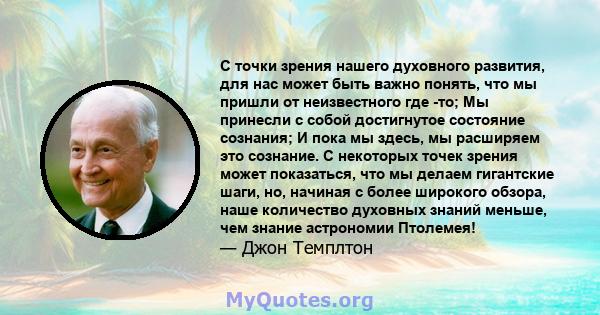 С точки зрения нашего духовного развития, для нас может быть важно понять, что мы пришли от неизвестного где -то; Мы принесли с собой достигнутое состояние сознания; И пока мы здесь, мы расширяем это сознание. С некоторых точек зрения может показаться, что мы делаем гигантские шаги, но, начиная с более широкого обзора, наше количество духовных знаний меньше, чем знание астрономии Птолемея!
— Джон Темплтон

MyQuotes.org